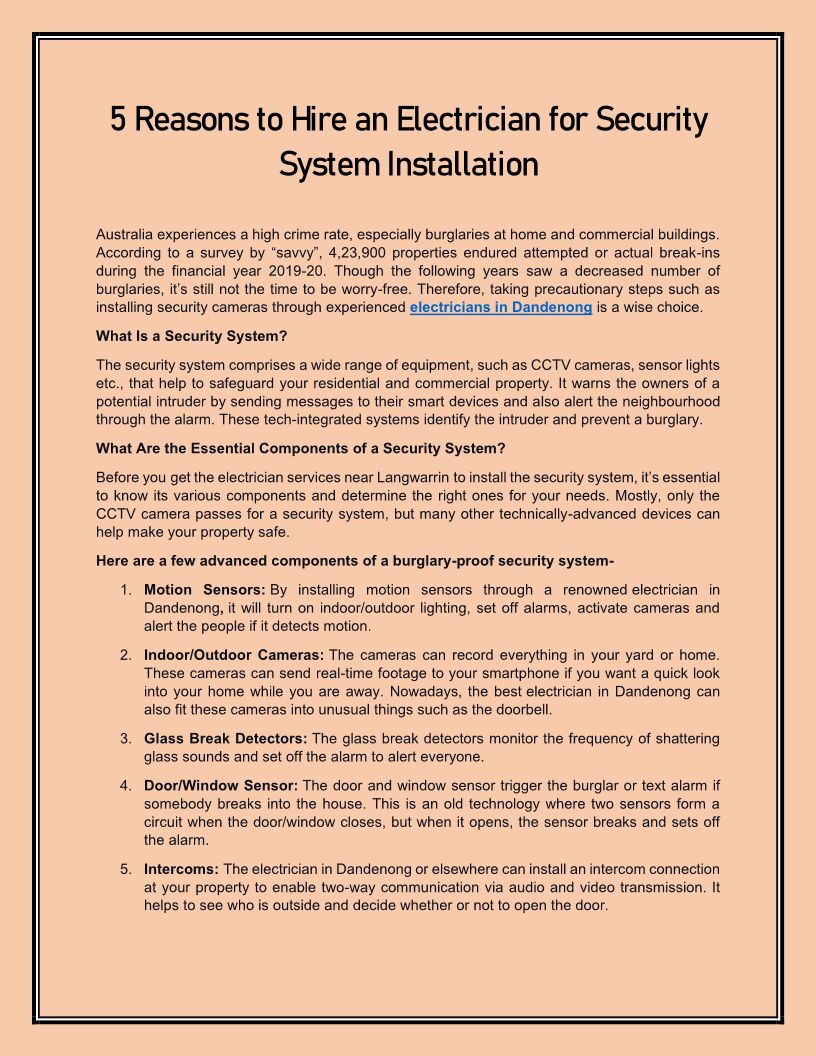 5 Reasons to Hire an Electrician for Security System Installation

Australia experiences a high crime rate, especially burglaries at home and commercial buildings. According to a survey by “savvy”, 4,23,900 properties endured attempted or actual break-ins during the financial year 2019-20. Though the following years saw a decreased number of burglaries, it’s still not the time to be worry-free. Therefore, taking precautionary steps such as installing security cameras through experienced electricians in Dandenong is a wise choice.

What Is a Security System?

The security system comprises a wide range of equipment, such as CCTV cameras, sensor lights etc., that help to safeguard your residential and commercial property. It warns the owners of a potential intruder by sending messages to their smart devices and also alert the neighbourhood through the alarm. These tech-integrated systems identify the intruder and prevent a burglary.

What Are the Essential Components of a Security System?

Before you get the electrician services near Langwarrin to install the security system, it’s essential to know its various components and determine the right ones for your needs. Mostly, only the CCTV camera passes for a security system, but many other technically-advanced devices can help make your property safe.

Here are a few advanced components of a burglary-proof security system-

1. Motion Sensors: By installing motion sensors through a renowned electrician in Dandenong, it will turn on indoor/outdoor lighting, set off alarms, activate cameras and alert the people if it detects motion.

2. Indoor/Outdoor Cameras: The cameras can record everything in your yard or home. These cameras can send real-time footage to your smartphone if you want a quick look into your home while you are away. Nowadays, the best electrician in Dandenong can also fit these cameras into unusual things such as the doorbell.

3. Glass Break Detectors: The glass break detectors monitor the frequency of shattering glass sounds and set off the alarm to alert everyone.

4. Door/Window Sensor: The door and window sensor trigger the burglar or text alarm if somebody breaks into the house. This is an old technology where two sensors form a circuit when the door/window closes, but when it opens, the sensor breaks and sets off the alarm.

5. Intercoms: The electrician in Dandenong or elsewhere can install an intercom connection at your property to enable two-way communication via audio and video transmission. It helps to see who is outside and decide whether or not to open the door.